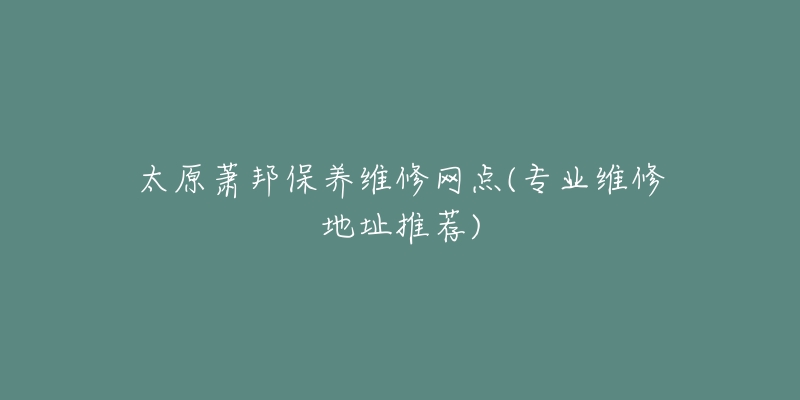 太原萧邦保养维修网点(专业维修地址推荐)